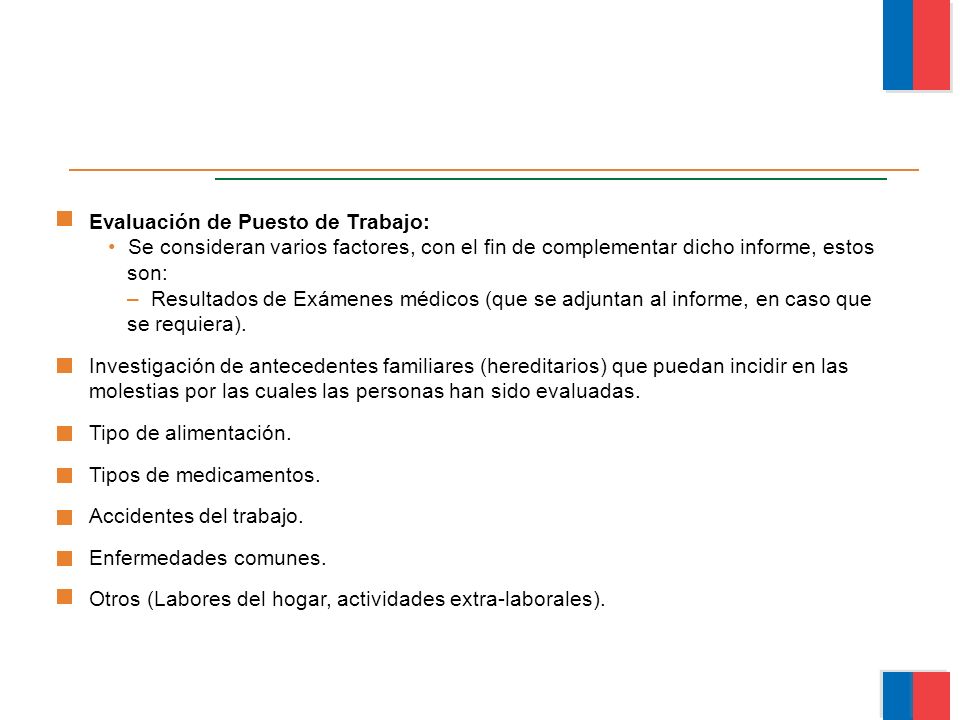 Evaluación de Puesto de Trabajo:

• Se consideran varios factores, con el fin de complementar dicho informe, estos son:

– Resultados de Exámenes médicos (que se adjuntan al informe, en caso que se requiera).

Investigación de antecedentes familiares (hereditarios) que puedan incidir en las molestias por las cuales las personas han sido evaluadas.

Tipo de alimentación.

Tipos de medicamentos.

Accidentes del trabajo.

Enfermedades comunes.

Otros (Labores del hogar, actividades extra-laborales).